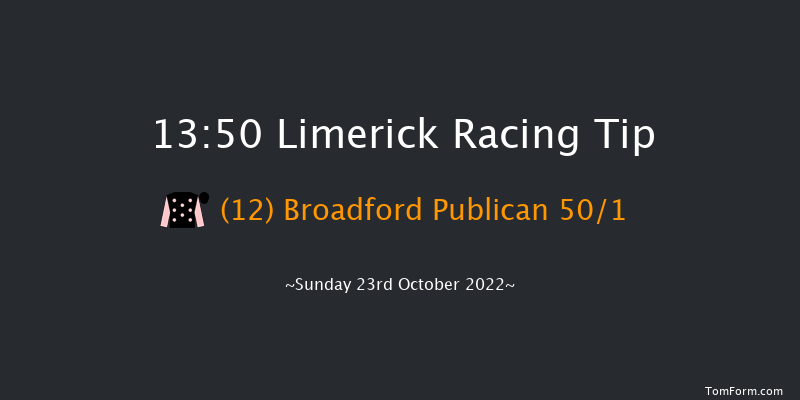 13:50 Limerick Racing Tip

(12) Broadford Publican 50/1

~Sunday 23rd October 2022~

TomForm.com